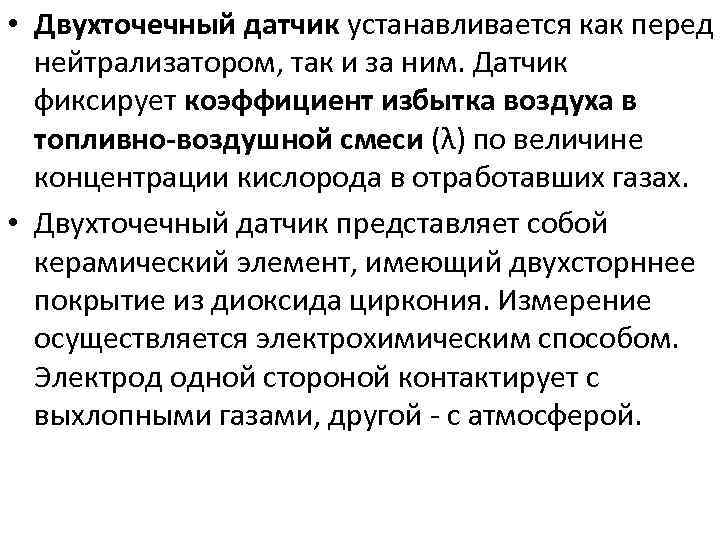 • Двухточечный датчик устанавливается как перед нейтрализатором, так и за ним. Датчик фиксирует коэффициент избытка воздуха в топливно-воздушной смеси (λ) по величине концентрации кислорода в отработавших газах.

• Двухточечный датчик представляет собой керамический элемент, имеющий двухсторннее покрытие из диоксида циркония. Измерение осуществляется электрохимическим способом. Электрод одной стороной контактирует с выхлопными газами, другой - с атмосферой.